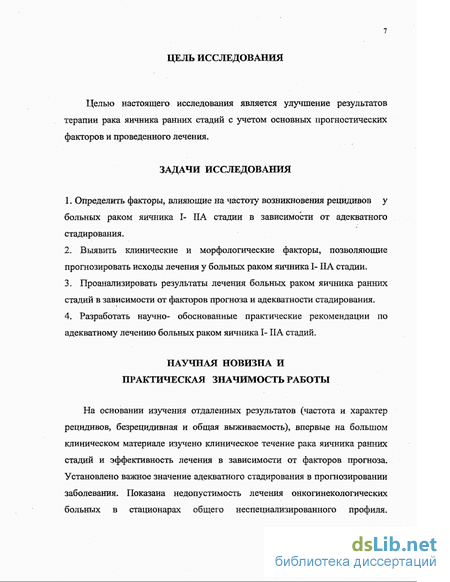 7

ЦЕЛЬ ИССЛЕДОВАНИЯ

Целью настоящего исследования является улучшение результатов терапии рака яичника ранних стадий с учетом основных прогностических факторов и проведенного лечения.

ЗАДАЧИ ИССЛЕДОВАНИЯ

1. Определить факторы, влияющие на частоту возникновения рецидивов у больных раком яичника I- IIA стадии в зависимости от адекватного стадирования.
2. Выявить клинические и морфологические факторы, позволяющие прогнозировать исходы лечения у больных раком яичника I- IIA стадии.
3. Проанализировать результаты лечения больных раком яичника ранних стадий в зависимости от факторов прогноза и адекватности стадирования.
4. Разработать научно- обоснованные практические рекомендации по адекватному лечению больных раком яичника I- IIA стадий.

НАУЧНАЯ НОВИЗНА И
ПРАКТИЧЕСКАЯ ЗНАЧИМОСТЬ РАБОТЫ

На основании изучения отдаленных результатов (частота и характер рецидивов, безрецидивная и общая выживаемость), впервые на большом клиническом материале изучено клиническое течение рака яичника ранних стадий и эффективность лечения в зависимости от факторов прогноза. Установлено важное значение адекватного стадирования в прогнозировании заболевания. Показана недопустимость лечения онкогинекологических больных в стационарах общего неспециализированного профиля.

dsLib.net
библиотека диссертаций